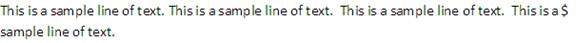 This is a sample line of text. This is a sample line of text. This is a sample line of text. This is a $ sample line of text.